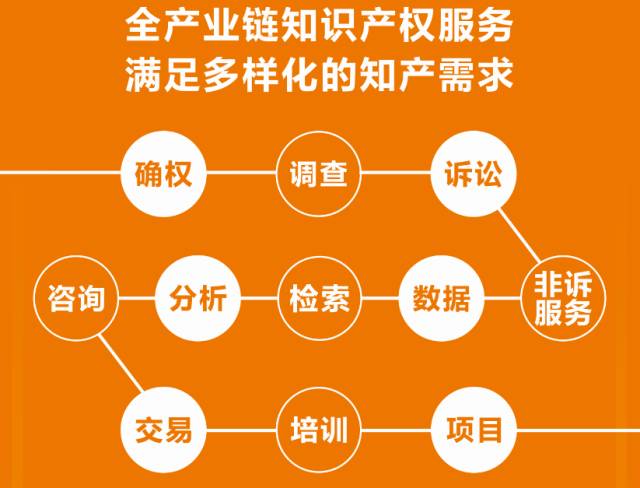 全产业链知识产权服务
满足多样化的知产需求

确权
调查
诉讼
非诉服务
数据
检索
分析
咨询
交易
培训
项目